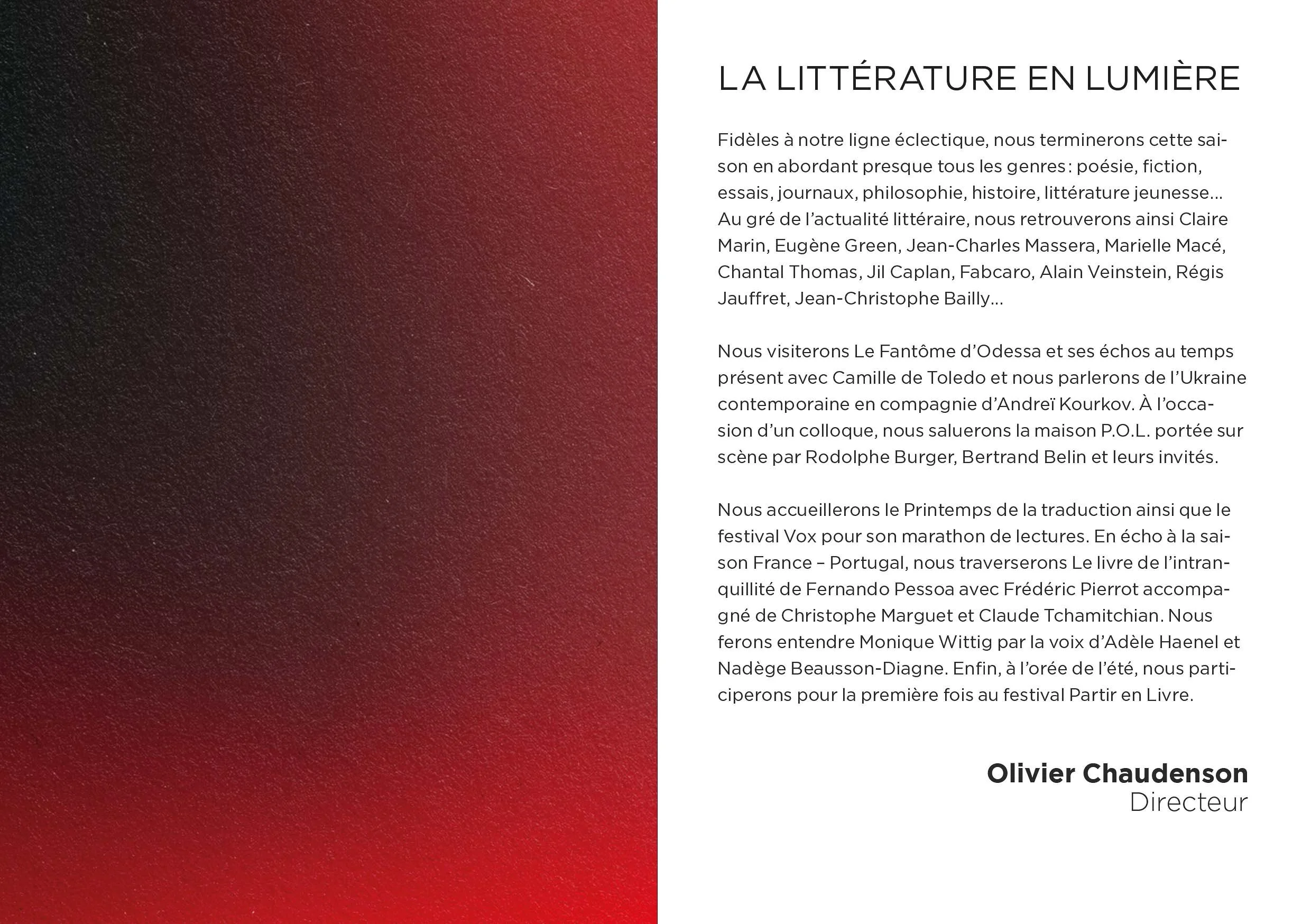 LA LITTÉRATURE EN LUMIÈRE

Fidèles à notre ligne éclectique, nous terminerons cette saison en abordant presque tous les genres : poésie, fiction, essais, journaux, philosophie, histoire, littérature jeunesse… Au gré de l'actualité littéraire, nous retrouverons ainsi Claire Marin, Eugène Green, Jean-Charles Massera, Marielle Macé, Chantal Thomas, Jil Caplan, Fabcaro, Alain Veinstein, Régis Jauffret, Jean-Christophe Bailly…

Nous visiterons Le Fantôme d'Odessa et ses échos au temps présent avec Camille de Toledo et nous parlerons de l'Ukraine contemporaine en compagnie d'Andreï Kourkov. À l'occasion d'un colloque, nous saluerons la maison P.O.L. portée sur scène par Rodolphe Burger, Bertrand Belin et leurs invités.

Nous accueillerons le Printemps de la traduction ainsi que le festival Vox pour son marathon de lectures. En écho à la saison France – Portugal, nous traverserons Le livre de l'intranquillité de Fernando Pessoa avec Frédéric Pierrot accompagné de Christophe Marguet et Claude Tchamitchian. Nous ferons entendre Monique Wittig par la voix d'Adèle Haenel et Nadège Beausson-Diagne. Enfin, à l'orée de l'été, nous participerons pour la première fois au festival Partir en Livre.

Olivier Chaudenson
Directeur